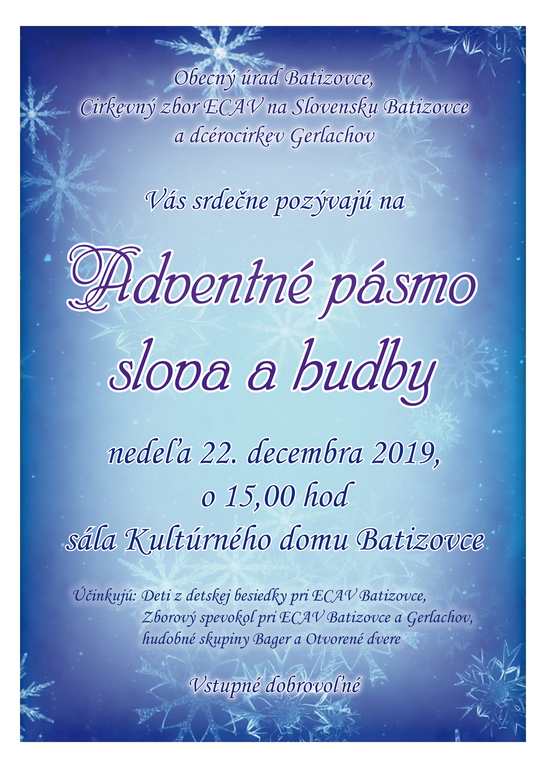 Obecný úrad Batizovce,
Cirkevný zbor ECAV na Slovensku Batizovce
a dcérocirkev Gerlachov

Vás srdečne pozývajú na

Adventné pásmo
slova a hudby

nedeľa 22. decembra 2019,
o 15,00 hod
sála Kultúrného domu Batizovce

Účinkujú: Deti z detskej besiedky pri ECAV Batizovce,
Zborový spevokol pri ECAV Batizovce a Gerlachov,
hudobné skupiny Bager a Otvorené dvere

Vstupné dobrovoľné